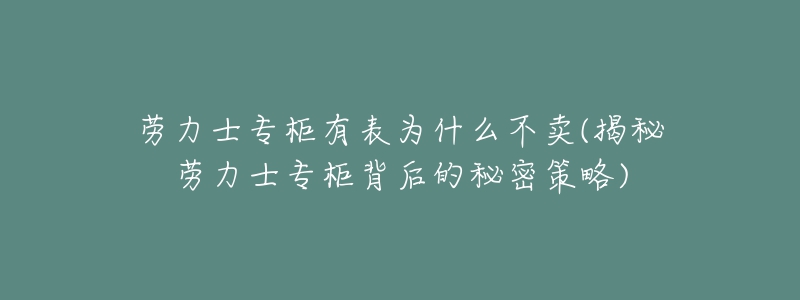 劳力士专柜有表为什么不卖(揭秘劳力士专柜背后的秘密策略)